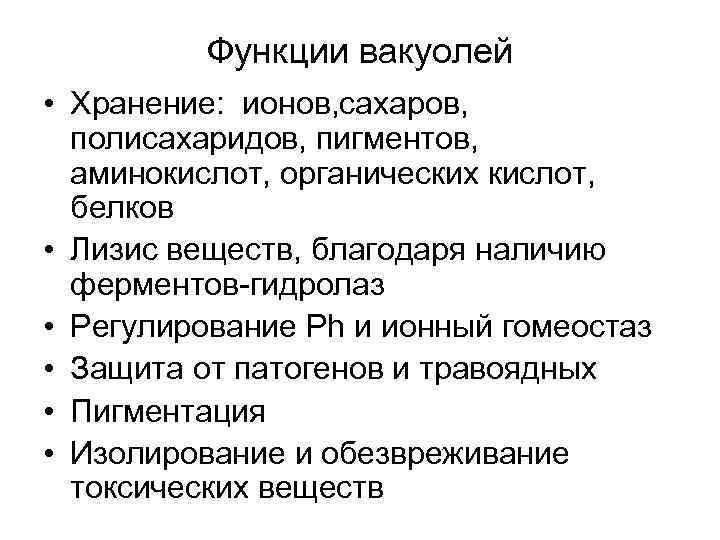 Функции вакуолей

• Хранение: ионов,сахаров, полисахаридов, пигментов, аминокислот, органических кислот, белков
• Лизис веществ, благодаря наличию ферментов-гидролаз
• Регулирование Ph и ионный гомеостаз
• Защита от патогенов и травоядных
• Пигментация
• Изолирование и обезвреживание токсических веществ